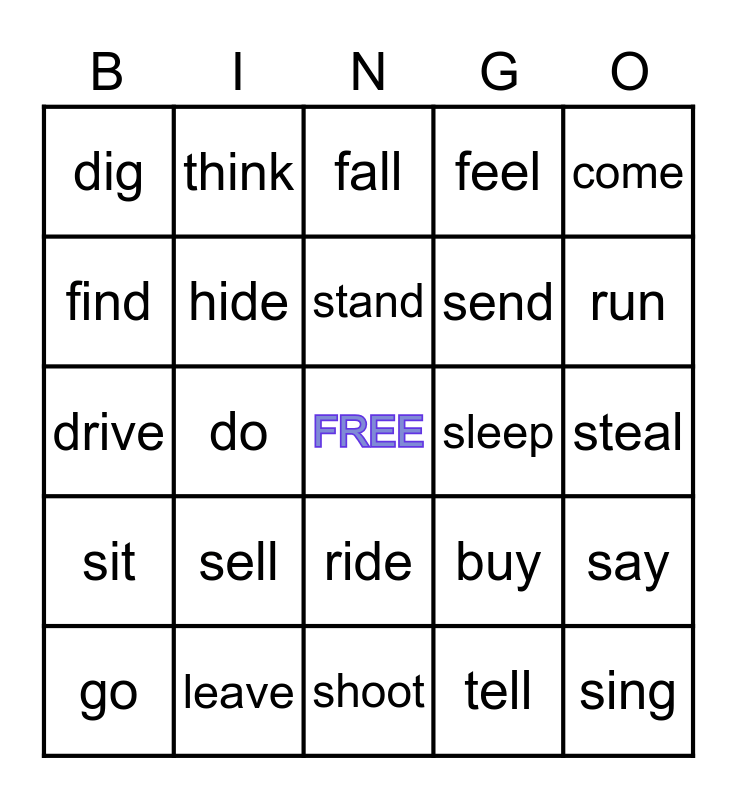 | B | I | N | G | O |
|---|---|---|---|---|
| dig | think | fall | feel | come |
| find | hide | stand | send | run |
| drive | do | FREE | sleep | steal |
| sit | sell | ride | buy | say |
| go | leave | shoot | tell | sing |